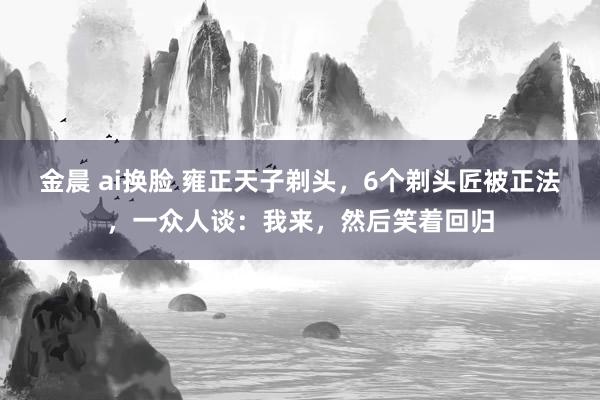 金晨 ai换脸 雍正天子剃头，6个剃头匠被正法，一众人谈：我来，然后笑着回归